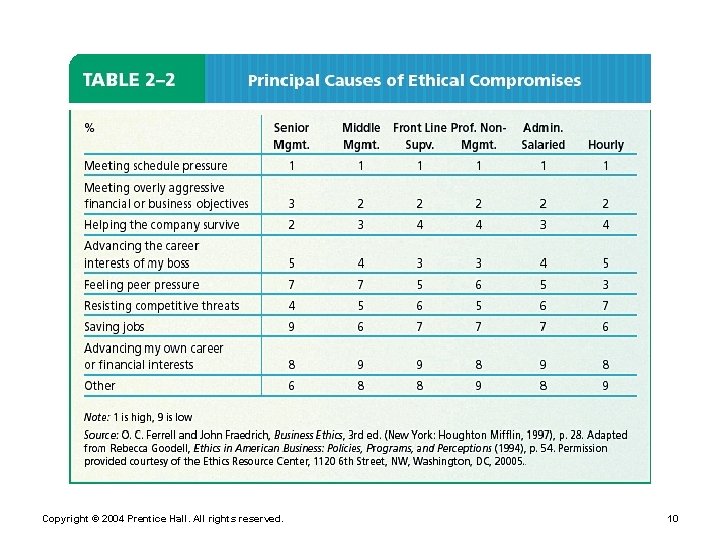 TABLE 2–2 Principal Causes of Ethical Compromises

| % | Senior Mgmt. | Middle Mgmt. | Front Line Supv. | Prof. Non-Mgmt. | Admin. Salaried | Hourly |
|---|---|---|---|---|---|---|
| Meeting schedule pressure | 1 | 1 | 1 | 1 | 1 | 1 |
| Meeting overly aggressive financial or business objectives | 3 | 2 | 2 | 2 | 2 | 2 |
| Helping the company survive | 2 | 3 | 4 | 4 | 3 | 4 |
| Advancing the career interests of my boss | 5 | 4 | 3 | 3 | 4 | 5 |
| Feeling peer pressure | 7 | 7 | 5 | 6 | 5 | 3 |
| Resisting competitive threats | 4 | 5 | 6 | 5 | 6 | 7 |
| Saving jobs | 9 | 6 | 7 | 7 | 7 | 6 |
| Advancing my own career or financial interests | 8 | 9 | 9 | 8 | 9 | 8 |
| Other | 6 | 8 | 8 | 9 | 8 | 9 |

Note: 1 is high, 9 is low

Source: O. C. Ferrell and John Fraedrich, Business Ethics, 3rd ed. (New York: Houghton Mifflin, 1997), p. 28. Adapted from Rebecca Goodell, Ethics in American Business: Policies, Programs, and Perceptions (1994), p. 54. Permission provided courtesy of the Ethics Resource Center, 1120 6th Street, NW, Washington, DC, 20005..

Copyright © 2004 Prentice Hall. All rights reserved.

10